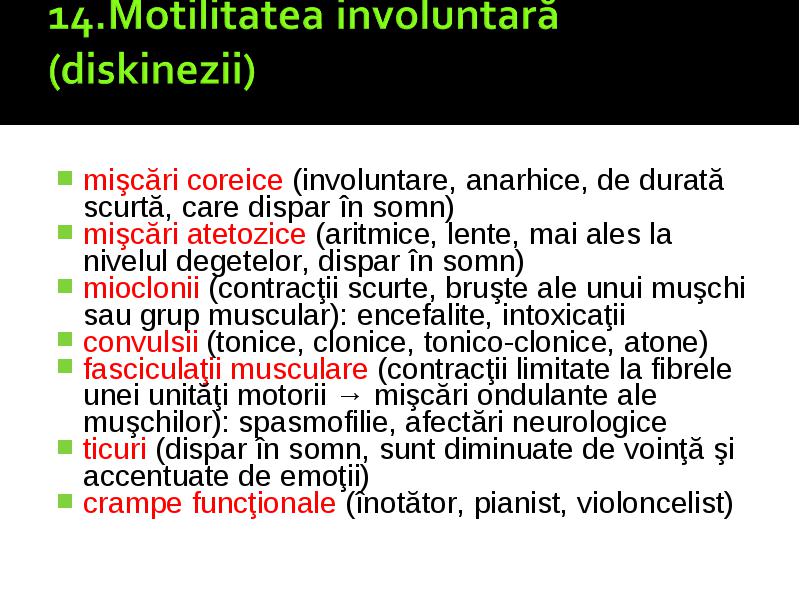 14.Motilitatea involuntară (diskinezii)

- mişcări coreice (involuntare, anarhice, de durată scurtă, care dispar în somn)
- mişcări atetozice (aritmice, lente, mai ales la nivelul degetelor, dispar în somn)
- mioclonii (contracţii scurte, bruşte ale unui muşchi sau grup muscular): encefalite, intoxicaţii
- convulsii (tonice, clonice, tonico-clonice, atone)
- fasciculaţii musculare (contracţii limitate la fibrele unei unităţi motorii → mişcări ondulante ale muşchilor): spasmofilie, afectări neurologice
- ticuri (dispar în somn, sunt diminuate de voinţă şi accentuate de emoţii)
- crampe funcţionale (înotător, pianist, violoncelist)